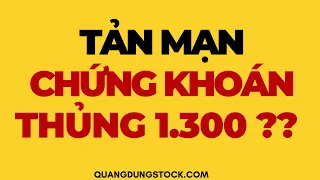 TẢN MẠN
CHỨNG KHOÁN
THỦNG 1.300 ??

QUANGDUNGSTOCK.COM